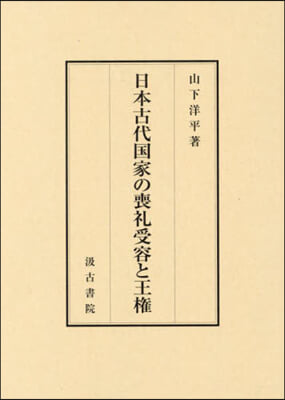 山下洋平著

日本古代国家の喪礼受容と王権

汲古書院